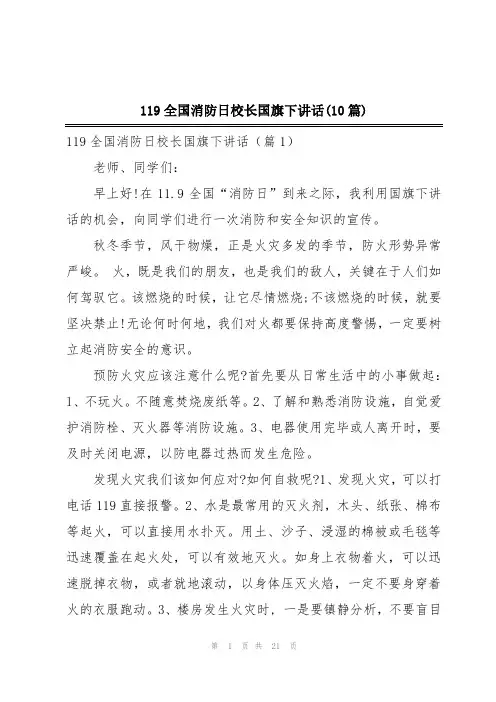 119 全国消防日校长国旗下讲话(10 篇)

119 全国消防日校长国旗下讲话（篇 1）

老师、同学们：

早上好!在 11.9 全国“消防日”到来之际，我利用国旗下讲话的机会，向同学们进行一次消防和安全知识的宣传。

秋冬季节，风干物燥，正是火灾多发的季节，防火形势异常严峻。 火，既是我们的朋友，也是我们的敌人，关键在于人们如何驾驭它。该燃烧的时候，让它尽情燃烧;不该燃烧的时候，就要坚决禁止!无论何时何地，我们对火都要保持高度警惕，一定要树立起消防安全的意识。

预防火灾应该注意什么呢?首先要从日常生活中的小事做起：1、不玩火。不随意焚烧废纸等。2、了解和熟悉消防设施，自觉爱护消防栓、灭火器等消防设施。3、电器使用完毕或人离开时，要及时关闭电源，以防电器过热而发生危险。

发现火灾我们该如何应对?如何自救呢?1、发现火灾，可以打电话 119 直接报警。2、水是最常用的灭火剂，木头、纸张、棉布等起火，可以直接用水扑灭。用土、沙子、浸湿的棉被或毛毯等迅速覆盖在起火处，可以有效地灭火。如身上衣物着火，可以迅速脱掉衣物，或者就地滚动，以身体压灭火焰，一定不要身穿着火的衣服跑动。3、楼房发生火灾时，一是要镇静分析，不要盲目

第 1 页 共 21 页